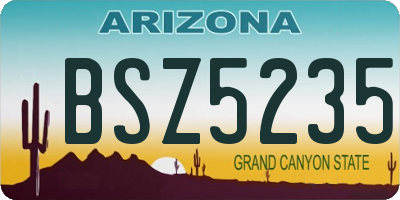 ARIZONA

BSZ5235

GRAND CANYON STATE